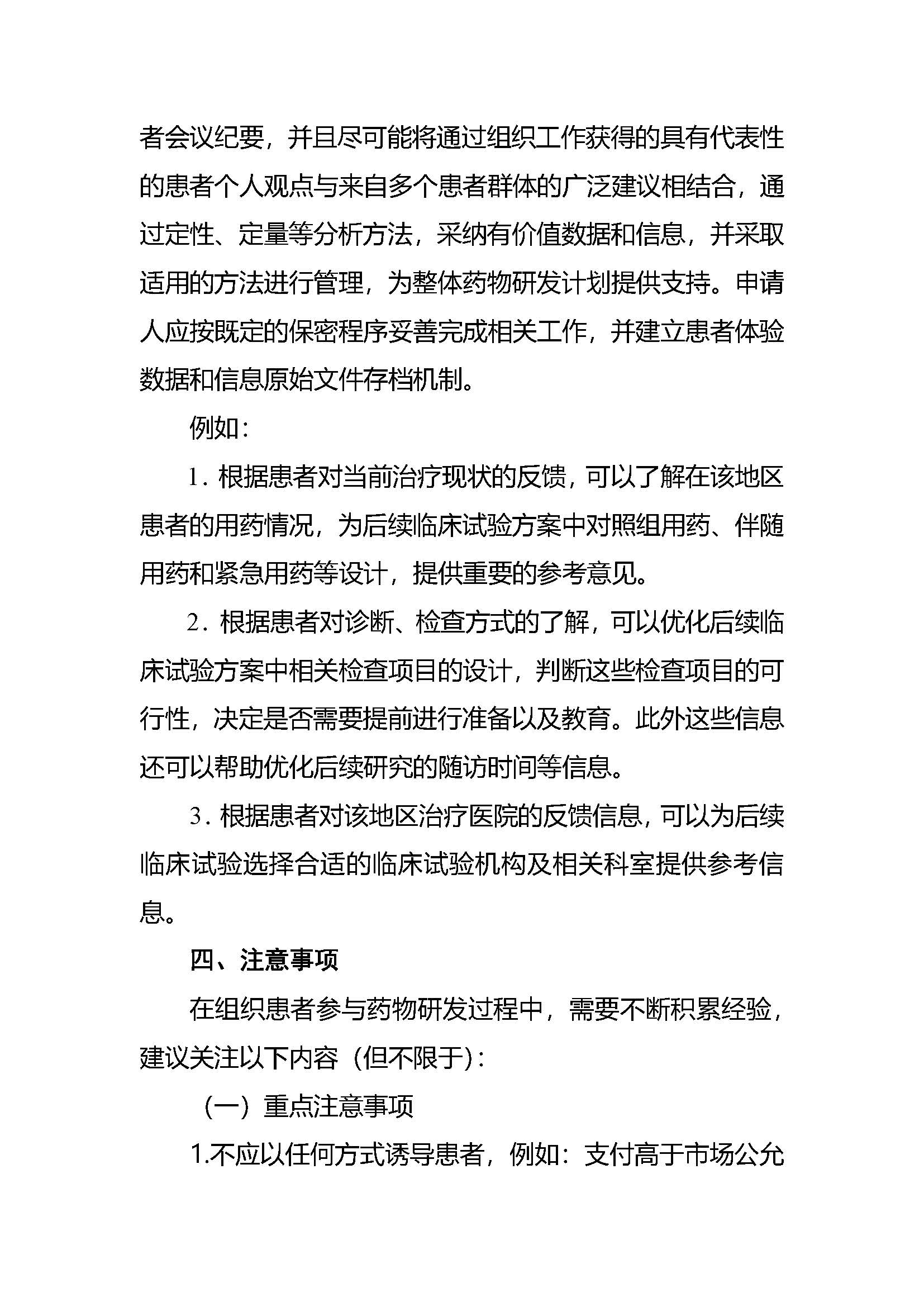 者会议纪要，并且尽可能将通过组织工作获得的具有代表性的患者个人观点与来自多个患者群体的广泛建议相结合，通过定性、定量等分析方法，采纳有价值数据和信息，并采取适用的方法进行管理，为整体药物研发计划提供支持。申请人应按既定的保密程序妥善完成相关工作，并建立患者体验数据和信息原始文件存档机制。

例如：

1. 根据患者对当前治疗现状的反馈，可以了解在该地区患者的用药情况，为后续临床试验方案中对照组用药、伴随用药和紧急用药等设计，提供重要的参考意见。

2. 根据患者对诊断、检查方式的了解，可以优化后续临床试验方案中相关检查项目的设计，判断这些检查项目的可行性，决定是否需要提前进行准备以及教育。此外这些信息还可以帮助优化后续研究的随访时间等信息。

3. 根据患者对该地区治疗医院的反馈信息，可以为后续临床试验选择合适的临床试验机构及相关科室提供参考信息。

四、注意事项

在组织患者参与药物研发过程中，需要不断积累经验，建议关注以下内容（但不限于）：

（一）重点注意事项

1.不应以任何方式诱导患者，例如：支付高于市场公允